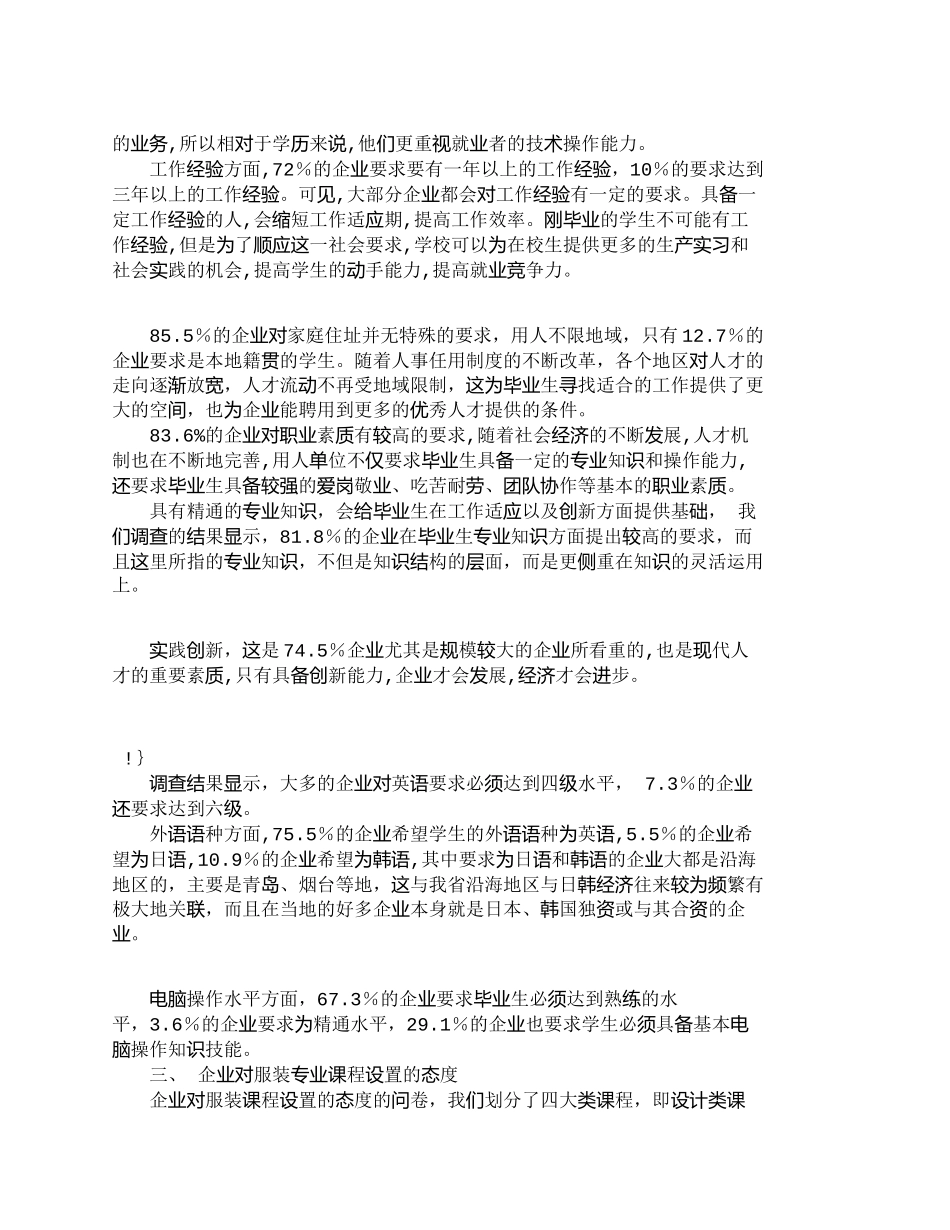 的业务,所以相对于学历来说,他们更重视就业者的技术操作能力。

工作经验方面,72%的企业要求要有一年以上的工作经验，10%的要求达到三年以上的工作经验。可见,大部分企业都会对工作经验有一定的要求。具备一定工作经验的人,会缩短工作适应期,提高工作效率。刚毕业的学生不可能有工作经验,但是为了顺应这一社会要求,学校可以为在校生提供更多的生产实习和社会实践的机会,提高学生的动手能力,提高就业竞争力。

85.5%的企业对家庭住址并无特殊的要求，用人不限地域，只有12.7%的企业要求是本地籍贯的学生。随着人事任用制度的不断改革，各个地区对人才的走向逐渐放宽，人才流动不再受地域限制，这为毕业生寻找适合的工作提供了更大的空间，也为企业能聘用到更多的优秀人才提供的条件。

83.6%的企业对职业素质有较高的要求,随着社会经济的不断发展,人才机制也在不断地完善,用人单位不仅要求毕业生具备一定的专业知识和操作能力,还要求毕业生具备较强的爱岗敬业、吃苦耐劳、团队协作等基本的职业素质。

具有精通的专业知识，会给毕业生在工作适应以及创新方面提供基础， 我们调查的结果显示，81.8%的企业在毕业生专业知识方面提出较高的要求，而且这里所指的专业知识，不但是知识结构的层面，而是更侧重在知识的灵活运用上。

实践创新，这是74.5%企业尤其是规模较大的企业所看重的,也是现代人才的重要素质,只有具备创新能力,企业才会发展,经济才会进步。

!}

调查结果显示，大多的企业对英语要求必须达到四级水平， 7.3%的企业还要求达到六级。

外语语种方面,75.5%的企业希望学生的外语语种为英语,5.5%的企业希望为日语,10.9%的企业希望为韩语,其中要求为日语和韩语的企业大都是沿海地区的，主要是青岛、烟台等地，这与我省沿海地区与日韩经济往来较为频繁有极大地关联，而且在当地的好多企业本身就是日本、韩国独资或与其合资的企业。

电脑操作水平方面，67.3%的企业要求毕业生必须达到熟练的水平，3.6%的企业要求为精通水平，29.1%的企业也要求学生必须具备基本电脑操作知识技能。

三、 企业对服装专业课程设置的态度

企业对服装课程设置的态度的问卷，我们划分了四大类课程，即设计类课